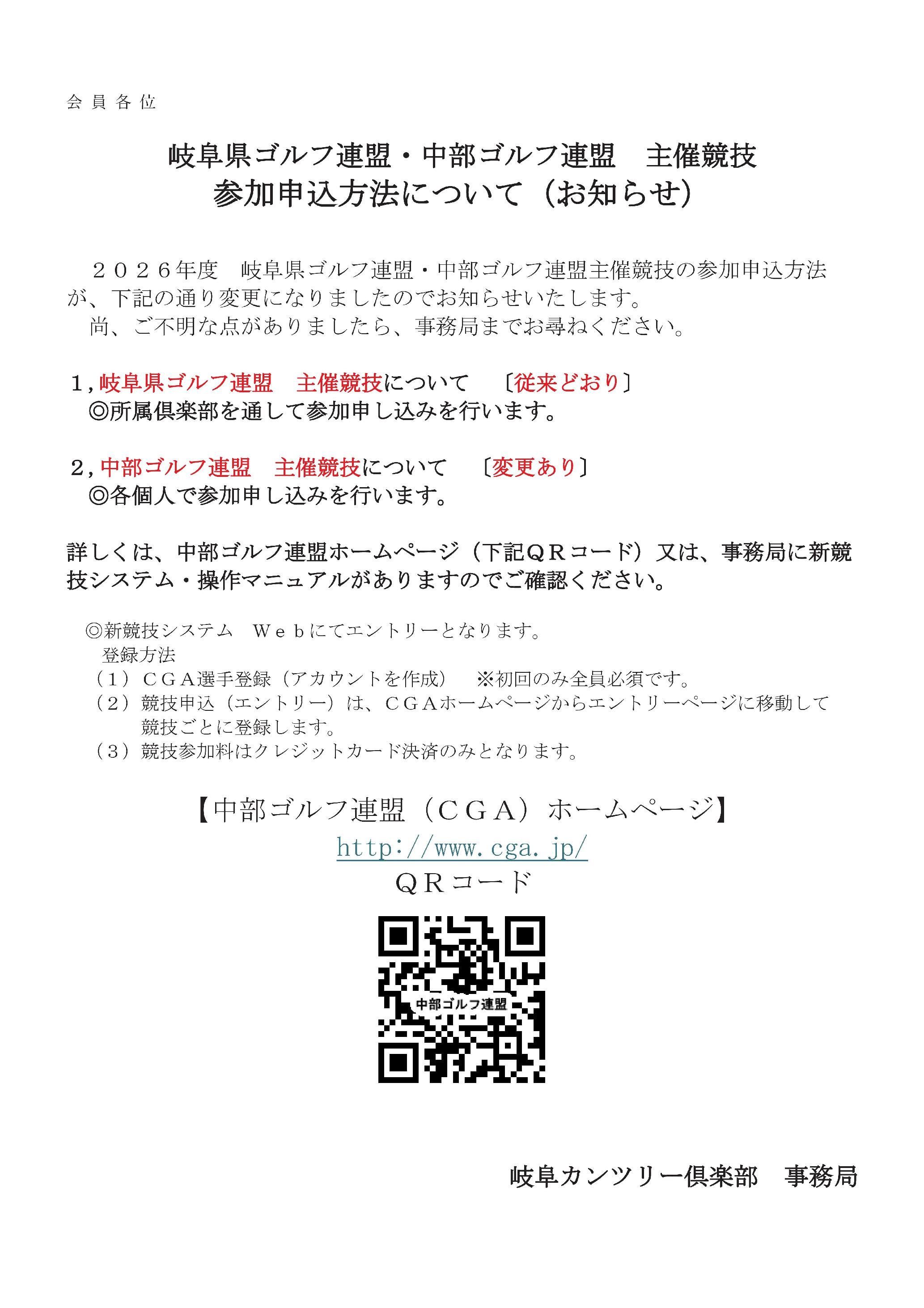 会員各位

岐阜県ゴルフ連盟・中部ゴルフ連盟　主催競技
参加申込方法について（お知らせ）

２０２６年度　岐阜県ゴルフ連盟・中部ゴルフ連盟主催競技の参加申込方法が、下記の通り変更になりましたのでお知らせいたします。
尚、ご不明な点がありましたら、事務局までお尋ねください。

１，岐阜県ゴルフ連盟　主催競技について　〔従来どおり〕
◎所属倶楽部を通して参加申し込みを行います。

２，中部ゴルフ連盟　主催競技について　〔変更あり〕
◎各個人で参加申し込みを行います。

詳しくは、中部ゴルフ連盟ホームページ（下記ＱＲコード）又は、事務局に新競技システム・操作マニュアルがありますのでご確認ください。

◎新競技システム　Ｗｅｂにてエントリーとなります。
登録方法
（１）ＣＧＡ選手登録（アカウントを作成）　※初回のみ全員必須です。
（２）競技申込（エントリー）は、ＣＧＡホームページからエントリーページに移動して競技ごとに登録します。
（３）競技参加料はクレジットカード決済のみとなります。

【中部ゴルフ連盟（ＣＧＡ）ホームページ】
http://www.cga.jp/
ＱＲコード

中部ゴルフ連盟

岐阜カンツリー倶楽部　事務局